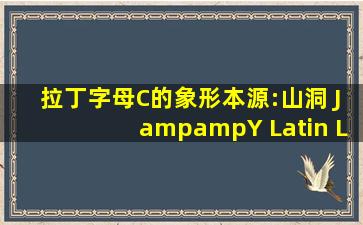 拉丁字母C的象形本源:山洞 J ampampY Latin L